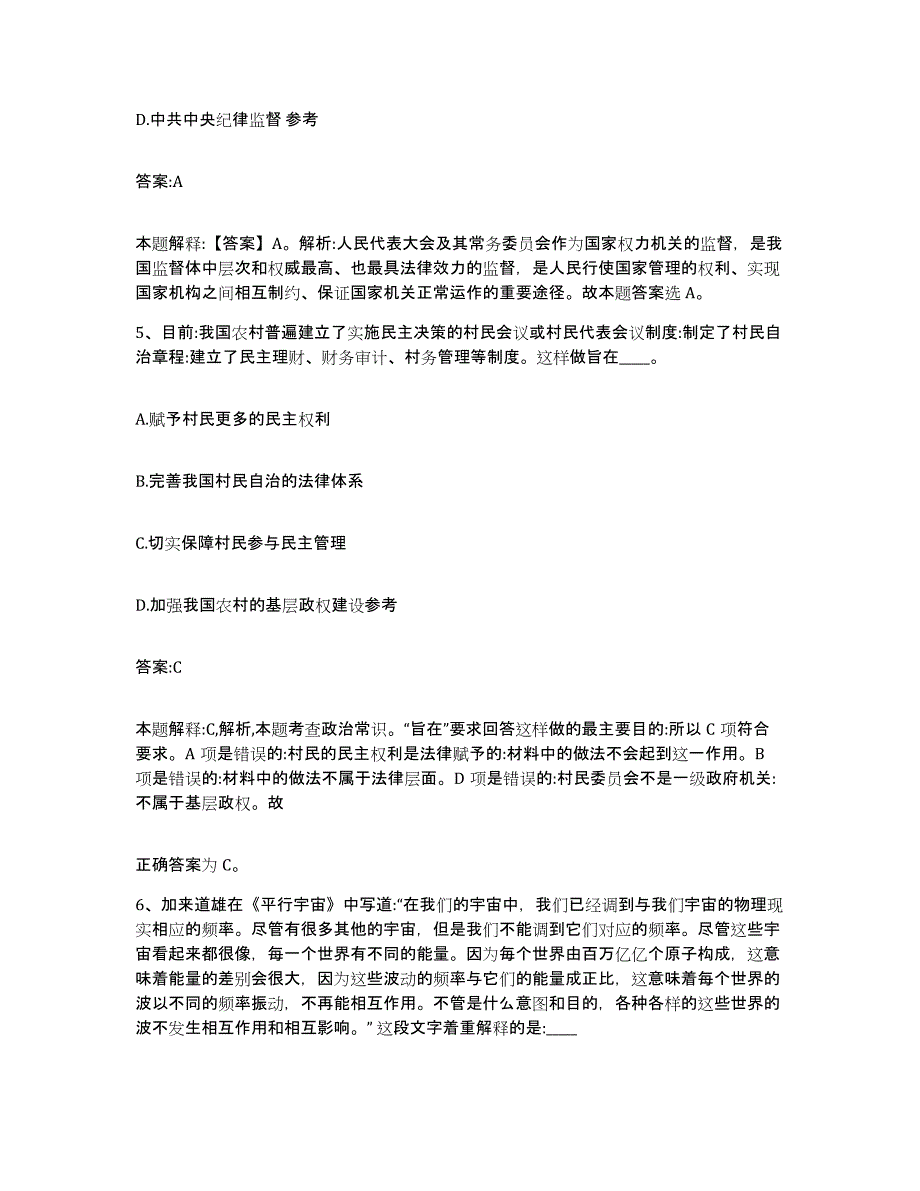 D.中共中央纪律监督 参考

答案:A

本题解释:【答案】A。解析:人民代表大会及其常务委员会作为国家权力机关的监督，是我国监督体中层次和权威最高、也最具法律效力的监督，是人民行使国家管理的权利、实现国家机构之间相互制约、保证国家机关正常运作的重要途径。故本题答案选 A。

5、目前:我国农村普遍建立了实施民主决策的村民会议或村民代表会议制度:制定了村民自治章程:建立了民主理财、财务审计、村务管理等制度。这样做旨在____。

A.赋予村民更多的民主权利

B.完善我国村民自治的法律体系

C.切实保障村民参与民主管理

D.加强我国农村的基层政权建设参考

答案:C

本题解释:C,解析,本题考查政治常识。“旨在”要求回答这样做的最主要目的:所以 C 项符合要求。A 项是错误的:村民的民主权利是法律赋予的:材料中的做法不会起到这一作用。B 项是错误的:材料中的做法不属于法律层面。D 项是错误的:村民委员会不是一级政府机关:不属于基层政权。故

正确答案为 C。

6、加来道雄在《平行宇宙》中写道:“在我们的宇宙中，我们已经调到与我们宇宙的物理现实相应的频率。尽管有很多其他的宇宙，但是我们不能调到它们对应的频率。尽管这些宇宙看起来都很像，每一个世界有不同的能量。因为每个世界由百万亿亿个原子构成，这意味着能量的差别会很大，因为这些波动的频率与它们的能量成正比，这意味着每个世界的波以不同的频率振动，不再能相互作用。不管是什么意图和目的，各种各样的这些世界的波不发生相互作用和相互影响。” 这段文字着重解释的是:____